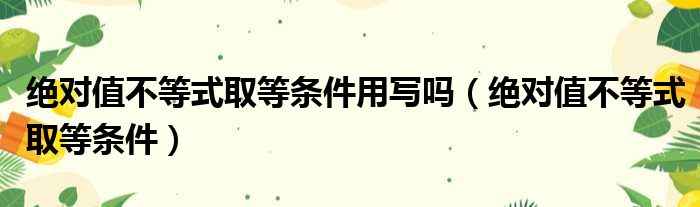 绝对值不等式取等条件用写吗（绝对值不等式取等条件）